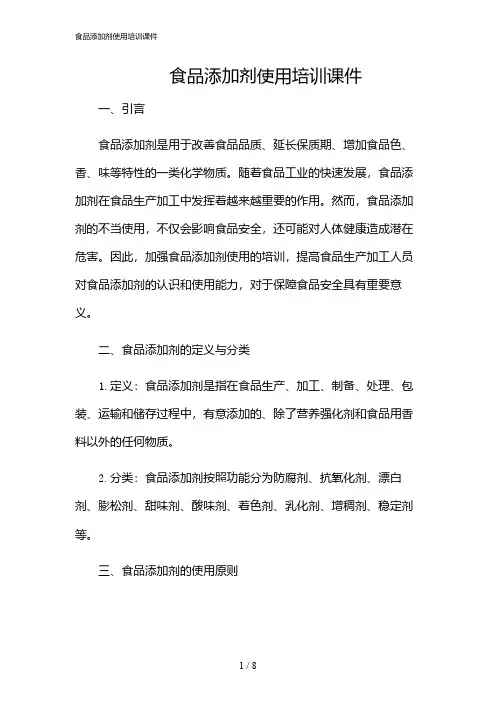 食品添加剂使用培训课件

食品添加剂使用培训课件

一、引言

食品添加剂是用于改善食品品质、延长保质期、增加食品色、香、味等特性的一类化学物质。随着食品工业的快速发展，食品添加剂在食品生产加工中发挥着越来越重要的作用。然而，食品添加剂的不当使用，不仅会影响食品安全，还可能对人体健康造成潜在危害。因此，加强食品添加剂使用的培训，提高食品生产加工人员对食品添加剂的认识和使用能力，对于保障食品安全具有重要意义。

二、食品添加剂的定义与分类

1. 定义：食品添加剂是指在食品生产、加工、制备、处理、包装、运输和储存过程中，有意添加的、除了营养强化剂和食品用香料以外的任何物质。

2. 分类：食品添加剂按照功能分为防腐剂、抗氧化剂、漂白剂、膨松剂、甜味剂、酸味剂、着色剂、乳化剂、增稠剂、稳定剂等。

三、食品添加剂的使用原则

1 / 8